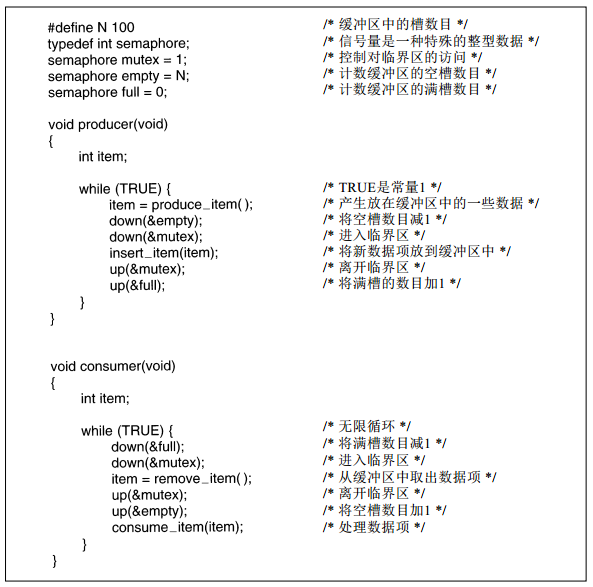 #define N 100 /* 缓冲区中的槽数目 */
typedef int semaphore; /* 信号量是一种特殊的整型数据 */
semaphore mutex = 1; /* 控制对临界区的访问 */
semaphore empty = N; /* 计数缓冲区的空槽数目 */
semaphore full = 0; /* 计数缓冲区的满槽数目 */

void producer(void)
{
int item;

while (TRUE) { /* TRUE是常量1 */
item = produce_item( ); /* 产生放在缓冲区中的一些数据 */
down(&empty); /* 将空槽数目减1 */
down(&mutex); /* 进入临界区 */
insert_item(item); /* 将新数据项放到缓冲区中 */
up(&mutex); /* 离开临界区 */
up(&full); /* 将满槽的数目加1 */
}
}

void consumer(void)
{
int item;

while (TRUE) { /* 无限循环 */
down(&full); /* 将满槽数目减1 */
down(&mutex); /* 进入临界区 */
item = remove_item( ); /* 从缓冲区中取出数据项 */
up(&mutex); /* 离开临界区 */
up(&empty); /* 将空槽数目加1 */
consume_item(item); /* 处理数据项 */
}
}